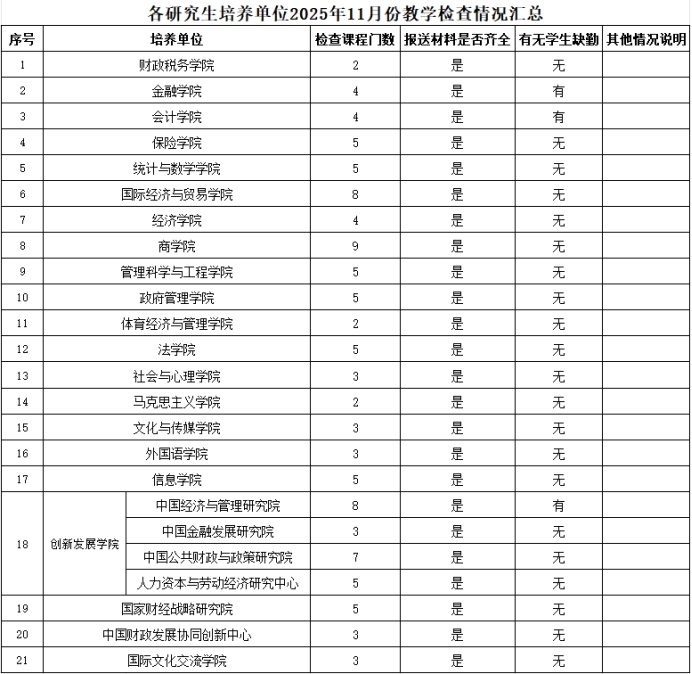 各研究生培养单位2025年11月份教学检查情况汇总

| 序号 | 培养单位 | | 检查课程门数 | 报送材料是否齐全 | 有无学生缺勤 | 其他情况说明 |
|---|---|---|---|---|---|---|
| 1 | 财政税务学院 | | 2 | 是 | 无 | |
| 2 | 金融学院 | | 4 | 是 | 有 | |
| 3 | 会计学院 | | 4 | 是 | 有 | |
| 4 | 保险学院 | | 5 | 是 | 无 | |
| 5 | 统计与数学学院 | | 5 | 是 | 无 | |
| 6 | 国际经济与贸易学院 | | 8 | 是 | 无 | |
| 7 | 经济学院 | | 4 | 是 | 无 | |
| 8 | 商学院 | | 9 | 是 | 无 | |
| 9 | 管理科学与工程学院 | | 5 | 是 | 无 | |
| 10 | 政府管理学院 | | 5 | 是 | 无 | |
| 11 | 体育经济与管理学院 | | 2 | 是 | 无 | |
| 12 | 法学院 | | 5 | 是 | 无 | |
| 13 | 社会与心理学院 | | 3 | 是 | 无 | |
| 14 | 马克思主义学院 | | 2 | 是 | 无 | |
| 15 | 文化与传媒学院 | | 3 | 是 | 无 | |
| 16 | 外国语学院 | | 3 | 是 | 无 | |
| 17 | 信息学院 | | 5 | 是 | 无 | |
| 18 | 创新发展学院 | 中国经济与管理研究院 | 8 | 是 | 有 | |
| | | 中国金融发展研究院 | 3 | 是 | 无 | |
| | | 中国公共财政与政策研究院 | 7 | 是 | 无 | |
| | | 人力资本与劳动经济研究中心 | 5 | 是 | 无 | |
| 19 | 国家财经战略研究院 | | 5 | 是 | 无 | |
| 20 | 中国财政发展协同创新中心 | | 3 | 是 | 无 | |
| 21 | 国际文化交流学院 | | 3 | 是 | 无 | |